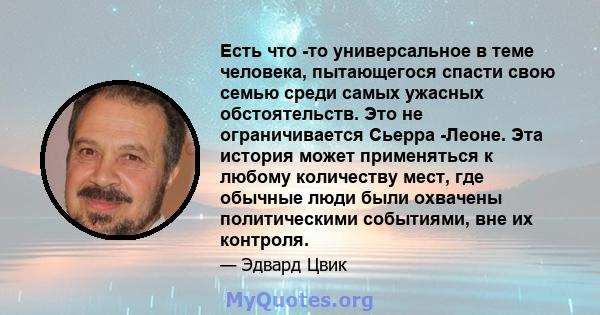 Есть что -то универсальное в теме человека, пытающегося спасти свою семью среди самых ужасных обстоятельств. Это не ограничивается Сьерра -Леоне. Эта история может применяться к любому количеству мест, где обычные люди были охвачены политическими событиями, вне их контроля.

— Эдвард Цвик

MyQuotes.org